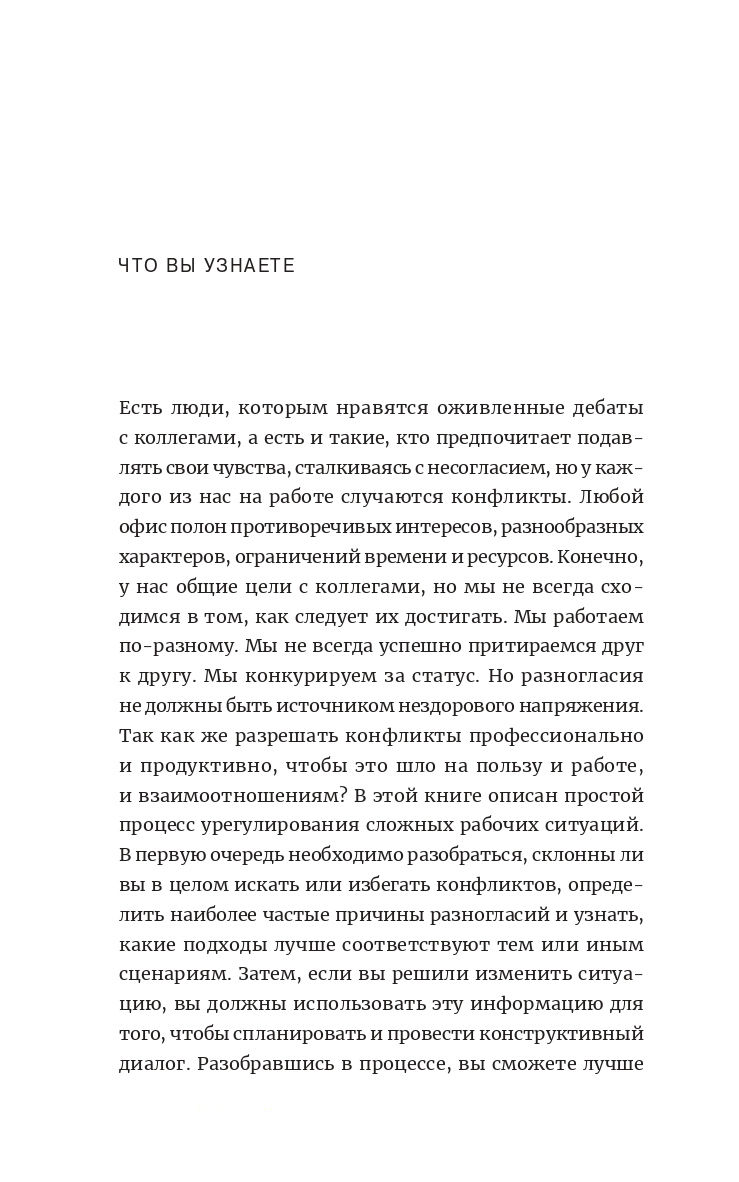 ЧТО ВЫ УЗНАЕТЕ

Есть люди, которым нравятся оживленные дебаты с коллегами, а есть и такие, кто предпочитает подавлять свои чувства, сталкиваясь с несогласием, но у каждого из нас на работе случаются конфликты. Любой офис полон противоречивых интересов, разнообразных характеров, ограничений времени и ресурсов. Конечно, у нас общие цели с коллегами, но мы не всегда сходимся в том, как следует их достигать. Мы работаем по-разному. Мы не всегда успешно притираемся друг к другу. Мы конкурируем за статус. Но разногласия не должны быть источником нездорового напряжения. Так как же разрешать конфликты профессионально и продуктивно, чтобы это шло на пользу и работе, и взаимоотношениям? В этой книге описан простой процесс урегулирования сложных рабочих ситуаций. В первую очередь необходимо разобраться, склонны ли вы в целом искать или избегать конфликтов, определить наиболее частые причины разногласий и узнать, какие подходы лучше соответствуют тем или иным сценариям. Затем, если вы решили изменить ситуацию, вы должны использовать эту информацию для того, чтобы спланировать и провести конструктивный диалог. Разобравшись в процессе, вы сможете лучше